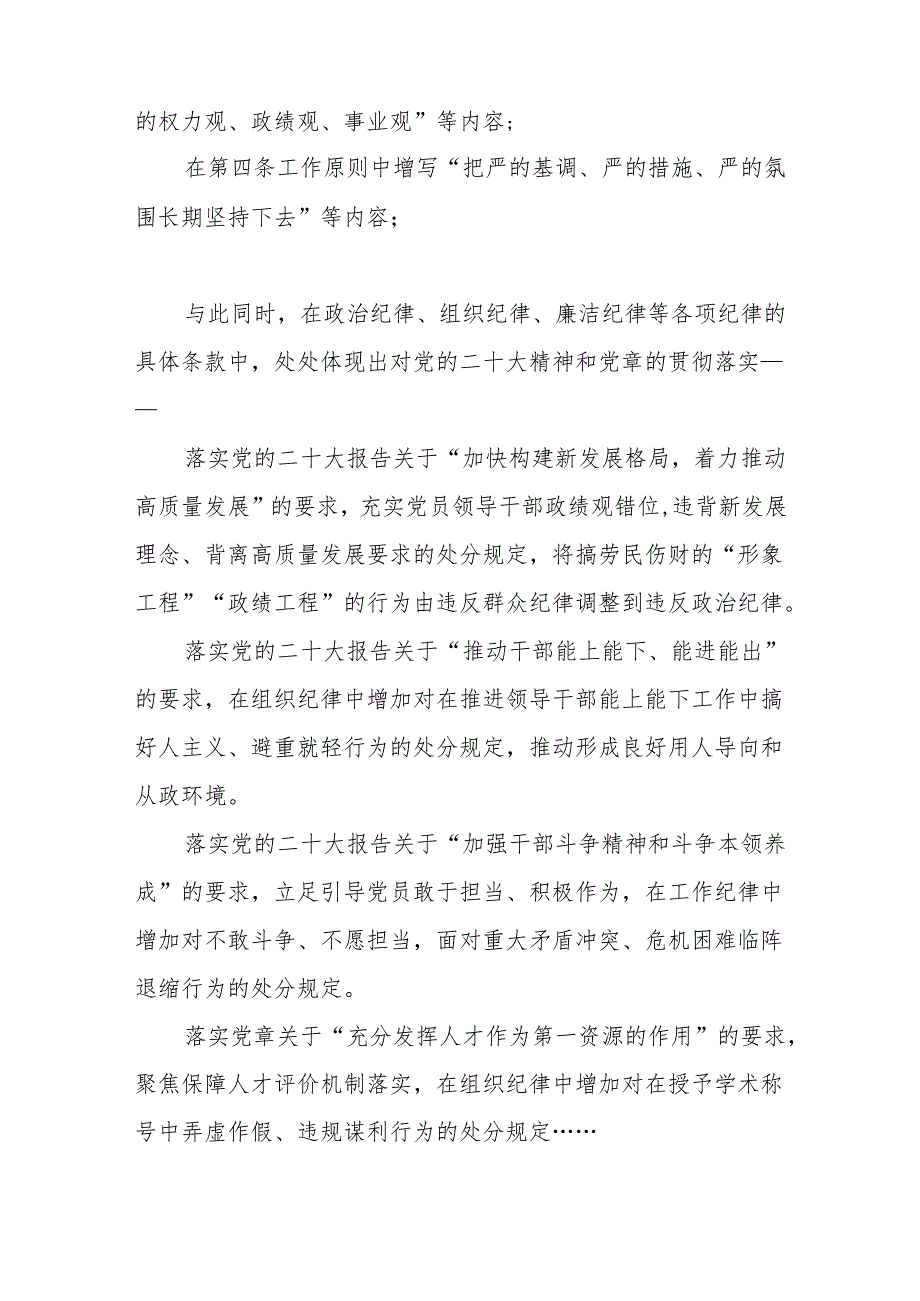 的权力观、政绩观、事业观”等内容；

在第四条工作原则中增写“把严的基调、严的措施、严的氛围长期坚持下去”等内容；

与此同时，在政治纪律、组织纪律、廉洁纪律等各项纪律的具体条款中，处处体现出对党的二十大精神和党章的贯彻落实——

落实党的二十大报告关于“加快构建新发展格局，着力推动高质量发展”的要求，充实党员领导干部政绩观错位,违背新发展理念、背离高质量发展要求的处分规定，将搞劳民伤财的“形象工程”“政绩工程”的行为由违反群众纪律调整到违反政治纪律。

落实党的二十大报告关于“推动干部能上能下、能进能出”的要求，在组织纪律中增加对在推进领导干部能上能下工作中搞好人主义、避重就轻行为的处分规定，推动形成良好用人导向和从政环境。

落实党的二十大报告关于“加强干部斗争精神和斗争本领养成”的要求，立足引导党员敢于担当、积极作为，在工作纪律中增加对不敢斗争、不愿担当，面对重大矛盾冲突、危机困难临阵退缩行为的处分规定。

落实党章关于“充分发挥人才作为第一资源的作用”的要求，聚焦保障人才评价机制落实，在组织纪律中增加对在授予学术称号中弄虚作假、违规谋利行为的处分规定……